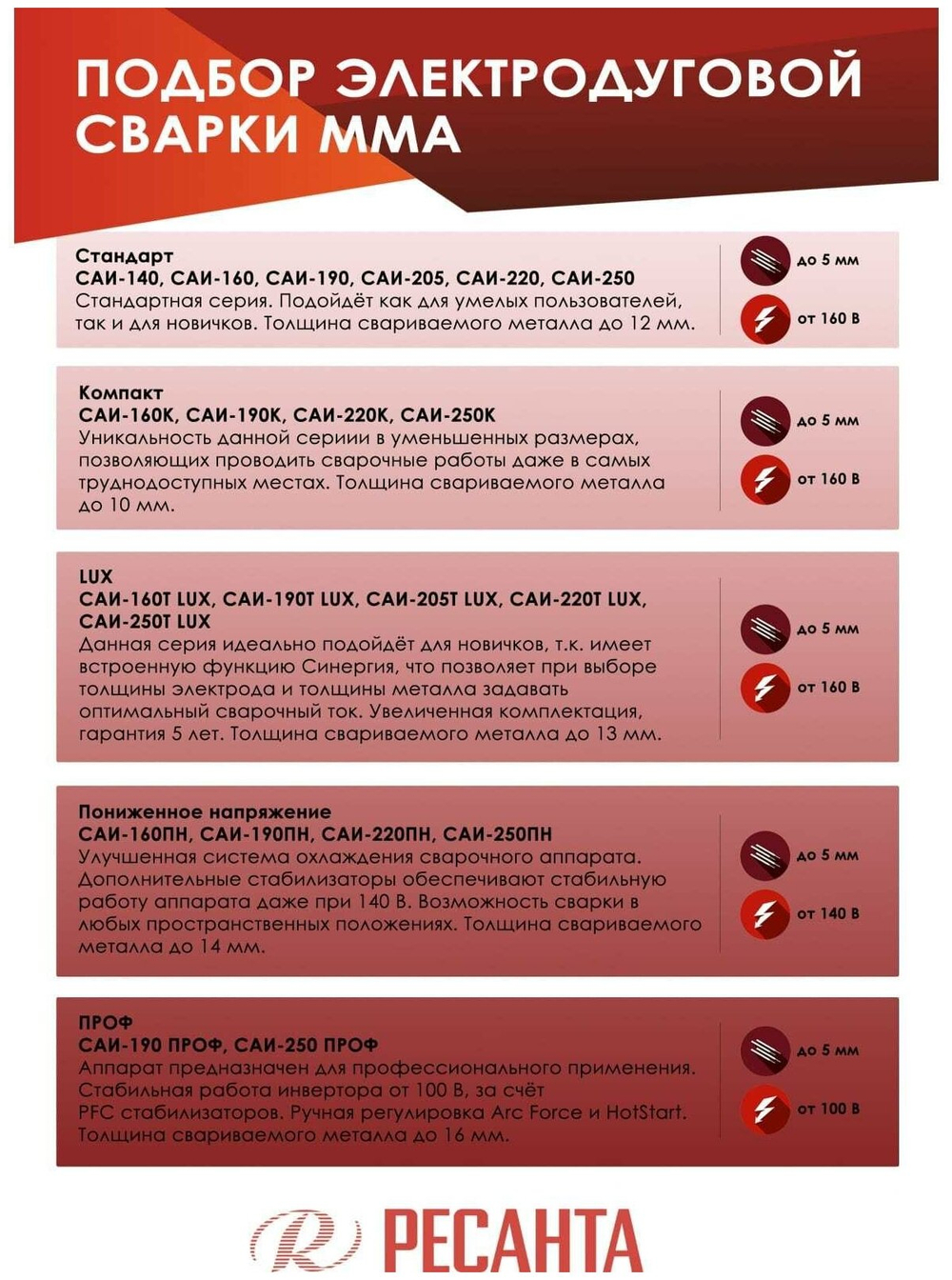 ПОДБОР ЭЛЕКТРОДУГОВОЙ СВАРКИ ММА

Стандарт
САИ-140, САИ-160, САИ-190, САИ-205, САИ-220, САИ-250
Стандартная серия. Подойдёт как для умелых пользователей, так и для новичков. Толщина свариваемого металла до 12 мм.

до 5 мм
от 160 В

Компакт
САИ-160К, САИ-190К, САИ-220К, САИ-250К
Уникальность данной серии в уменьшенных размерах, позволяющих проводить сварочные работы даже в самых труднодоступных местах. Толщина свариваемого металла до 10 мм.

до 5 мм
от 160 В

LUX
САИ-160Т LUX, САИ-190Т LUX, САИ-205Т LUX, САИ-220Т LUX, САИ-250Т LUX
Данная серия идеально подойдёт для новичков, т.к. имеет встроенную функцию Синергия, что позволяет при выборе толщины электрода и толщины металла задавать оптимальный сварочный ток. Увеличенная комплектация, гарантия 5 лет. Толщина свариваемого металла до 13 мм.

до 5 мм
от 160 В

Пониженное напряжение
САИ-160ПН, САИ-190ПН, САИ-220ПН, САИ-250ПН
Улучшенная система охлаждения сварочного аппарата. Дополнительные стабилизаторы обеспечивают стабильную работу аппарата даже при 140 В. Возможность сварки в любых пространственных положениях. Толщина свариваемого металла до 14 мм.

до 5 мм
от 140 В

ПРОФ
САИ-190 ПРОФ, САИ-250 ПРОФ
Аппарат предназначен для профессионального применения. Стабильная работа инвертора от 100 В, за счёт PFC стабилизаторов. Ручная регулировка Arc Force и HotStart. Толщина свариваемого металла до 16 мм.

до 5 мм
от 100 В

R РЕСАНТА